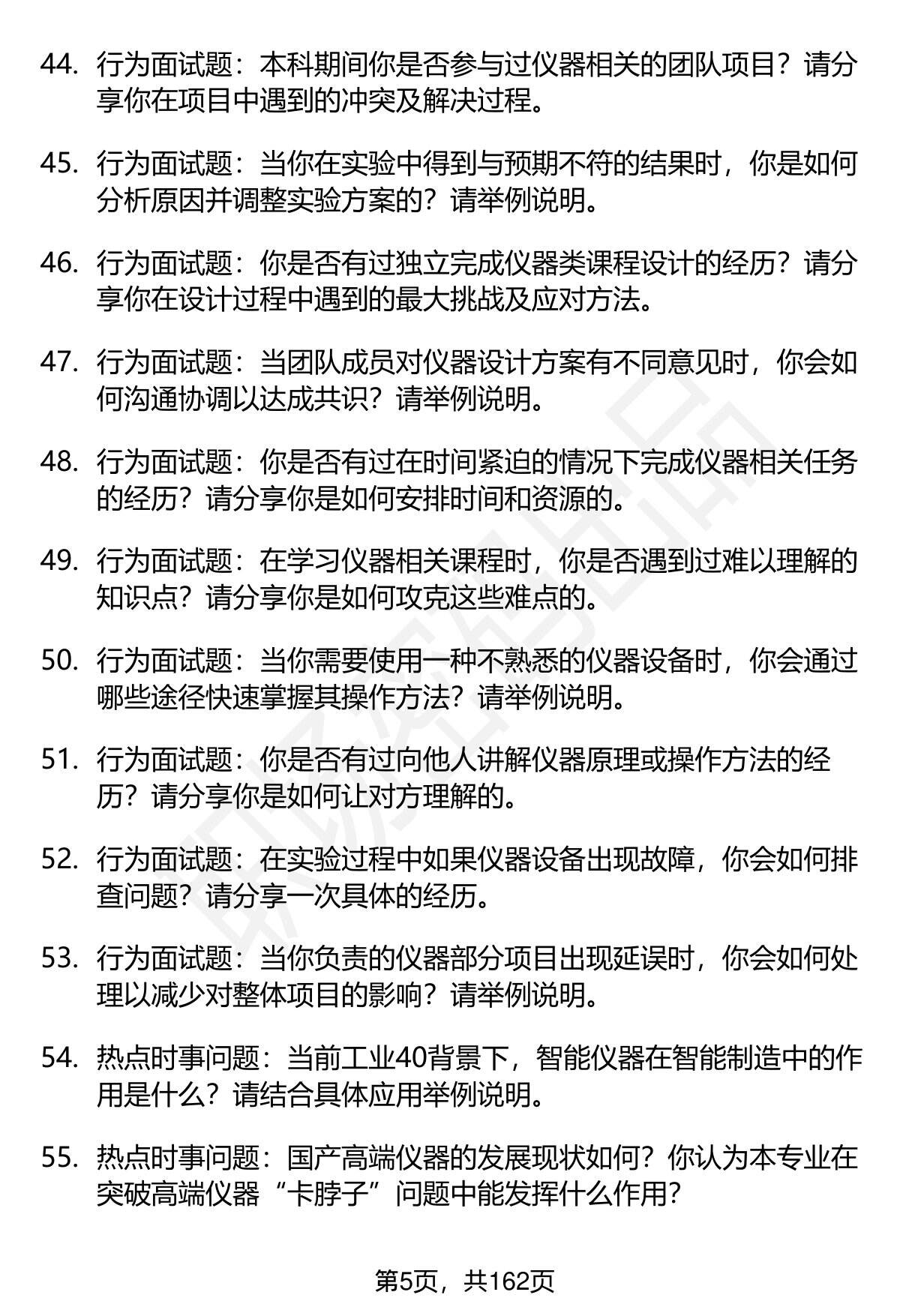 44. 行为面试题：本科期间你是否参与过仪器相关的团队项目？请分享你在项目中遇到的冲突及解决过程。

45. 行为面试题：当你在实验中得到与预期不符的结果时，你是如何分析原因并调整实验方案的？请举例说明。

46. 行为面试题：你是否有过独立完成仪器类课程设计的经历？请分享你在设计过程中遇到的最大挑战及应对方法。

47. 行为面试题：当团队成员对仪器设计方案有不同意见时，你会如何沟通协调以达成共识？请举例说明。

48. 行为面试题：你是否有过在时间紧迫的情况下完成仪器相关任务的经历？请分享你是如何安排时间和资源的。

49. 行为面试题：在学习仪器相关课程时，你是否遇到过难以理解的知识点？请分享你是如何攻克这些难点的。

50. 行为面试题：当你需要使用一种不熟悉的仪器设备时，你会通过哪些途径快速掌握其操作方法？请举例说明。

51. 行为面试题：你是否有过向他人讲解仪器原理或操作方法的经历？请分享你是如何让对方理解的。

52. 行为面试题：在实验过程中如果仪器设备出现故障，你会如何排查问题？请分享一次具体的经历。

53. 行为面试题：当你负责的仪器部分项目出现延误时，你会如何处理以减少对整体项目的影响？请举例说明。

54. 热点时事问题：当前工业40背景下，智能仪器在智能制造中的作用是什么？请结合具体应用举例说明。

55. 热点时事问题：国产高端仪器的发展现状如何？你认为本专业在突破高端仪器“卡脖子”问题中能发挥什么作用？

第5页，共162页